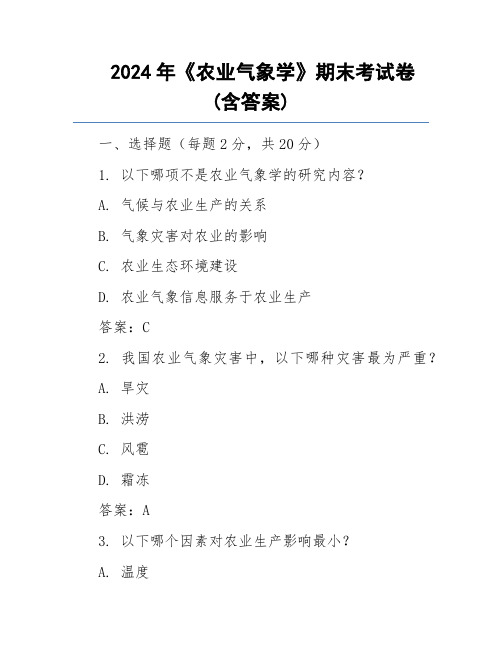 2024 年《农业气象学》期末考试卷
(含答案)

一、选择题（每题 2 分，共 20 分）

1. 以下哪项不是农业气象学的研究内容？

A. 气候与农业生产的关系

B. 气象灾害对农业的影响

C. 农业生态环境建设

D. 农业气象信息服务于农业生产

答案：C

2. 我国农业气象灾害中，以下哪种灾害最为严重？

A. 旱灾

B. 洪涝

C. 风雹

D. 霜冻

答案：A

3. 以下哪个因素对农业生产影响最小？

A. 温度